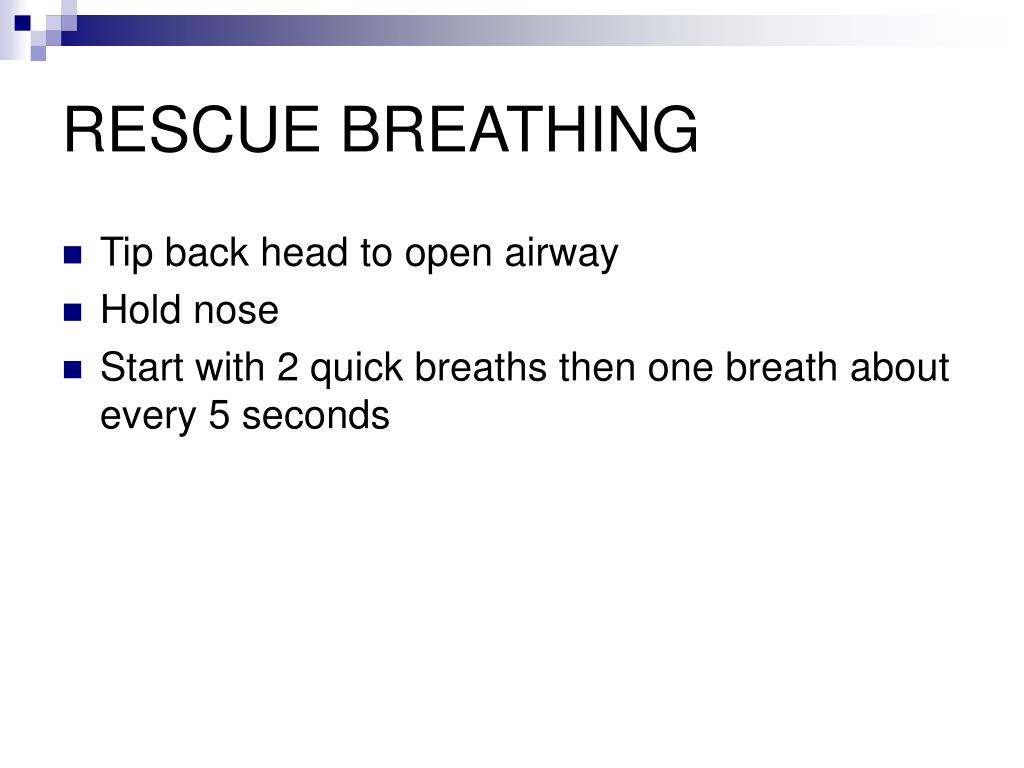 RESCUE BREATHING

- Tip back head to open airway
- Hold nose
- Start with 2 quick breaths then one breath about every 5 seconds